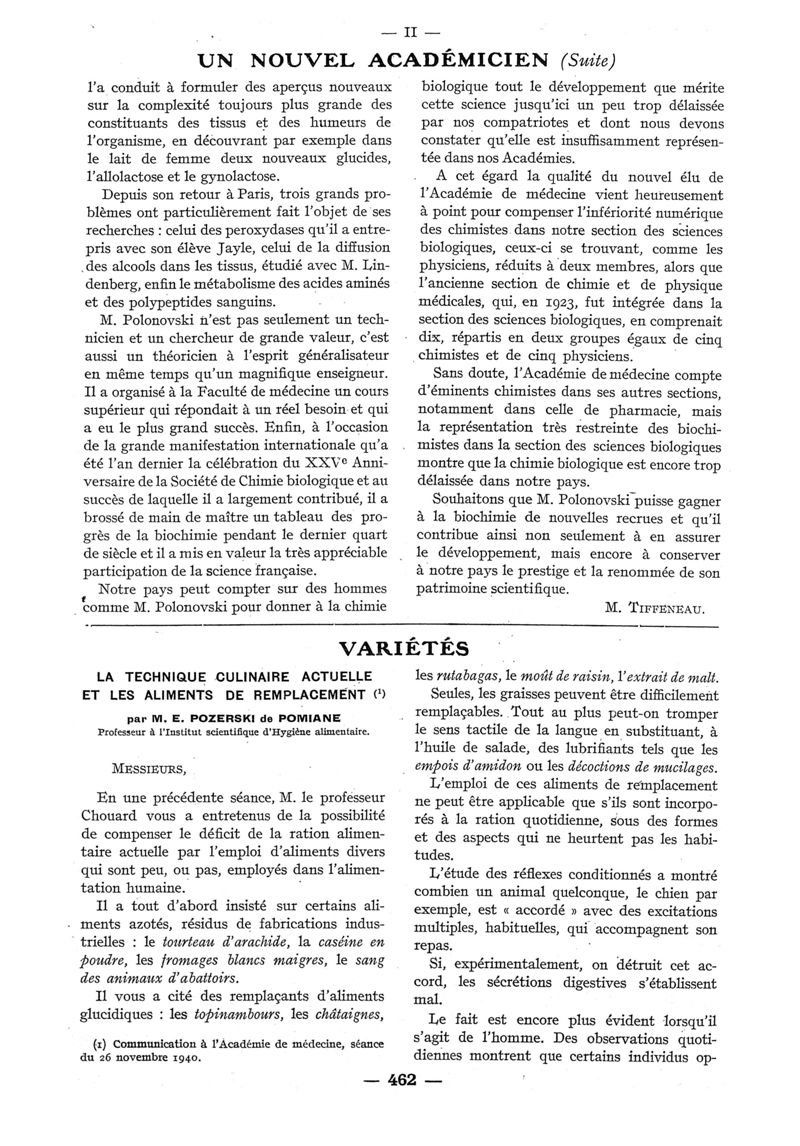 — II —

UN NOUVEL ACADÉMICIEN (Suite)

l'a conduit à formuler des aperçus nouveaux sur la complexité toujours plus grande des constituants des tissus et des humeurs de l'organisme, en découvrant par exemple dans le lait de femme deux nouveaux glucides, l'allolactose et le gynolactose.

Depuis son retour à Paris, trois grands problèmes ont particulièrement fait l'objet de ses recherches : celui des peroxydases qu'il a entrepris avec son élève Jayle, celui de la diffusion des alcools dans les tissus, étudié avec M. Lindenberg, enfin le métabolisme des acides aminés et des polypeptides sanguins.

M. Polonovski n'est pas seulement un technicien et un chercheur de grande valeur, c'est aussi un théoricien à l'esprit généralisateur en même temps qu'un magnifique enseigneur. Il a organisé à la Faculté de médecine un cours supérieur qui répondait à un réel besoin et qui a eu le plus grand succès. Enfin, à l'occasion de la grande manifestation internationale qu'a été l'an dernier la célébration du XXVe Anniversaire de la Société de Chimie biologique et au succès de laquelle il a largement contribué, il a brossé de main de maître un tableau des progrès de la biochimie pendant le dernier quart de siècle et il a mis en valeur la très appréciable participation de la science française.

Notre pays peut compter sur des hommes comme M. Polonovski pour donner à la chimie biologique tout le développement que mérite cette science jusqu'ici un peu trop délaissée par nos compatriotes et dont nous devons constater qu'elle est insuffisamment représentée dans nos Académies.

A cet égard la qualité du nouvel élu de l'Académie de médecine vient heureusement à point pour compenser l'infériorité numérique des chimistes dans notre section des sciences biologiques, ceux-ci se trouvant, comme les physiciens, réduits à deux membres, alors que l'ancienne section de chimie et de physique médicales, qui, en 1923, fut intégrée dans la section des sciences biologiques, en comprenait dix, répartis en deux groupes égaux de cinq chimistes et de cinq physiciens.

Sans doute, l'Académie de médecine compte d'éminents chimistes dans ses autres sections, notamment dans celle de pharmacie, mais la représentation très restreinte des biochimistes dans la section des sciences biologiques montre que la chimie biologique est encore trop délaissée dans notre pays.

Souhaitons que M. Polonovski puisse gagner à la biochimie de nouvelles recrues et qu'il contribue ainsi non seulement à en assurer le développement, mais encore à conserver à notre pays le prestige et la renommée de son patrimoine scientifique.

M. TIFFENEAU.

VARIÉTÉS

LA TECHNIQUE CULINAIRE ACTUELLE ET LES ALIMENTS DE REMPLACEMENT (1)

par M. E. POZERSKI de POMIANE
Professeur à l'Institut scientifique d'Hygiène alimentaire.

MESSIEURS,

En une précédente séance, M. le professeur Chouard vous a entretenus de la possibilité de compenser le déficit de la ration alimentaire actuelle par l'emploi d'aliments divers qui sont peu, ou pas, employés dans l'alimentation humaine.

Il a tout d'abord insisté sur certains aliments azotés, résidus de fabrications industrielles : le tourteau d'arachide, la caséine en poudre, les fromages blancs maigres, le sang des animaux d'abattoirs.

Il vous a cité des remplaçants d'aliments glucidiques : les topinambours, les châtaignes, les rutabagas, le moût de raisin, l'extrait de malt.

Seules, les graisses peuvent être difficilement remplaçables. Tout au plus peut-on tromper le sens tactile de la langue en substituant, à l'huile de salade, des lubrifiants tels que les empois d'amidon ou les décoctions de mucilages.

L'emploi de ces aliments de remplacement ne peut être applicable que s'ils sont incorporés à la ration quotidienne, sous des formes et des aspects qui ne heurtent pas les habitudes.

L'étude des réflexes conditionnés a montré combien un animal quelconque, le chien par exemple, est « accordé » avec des excitations multiples, habituelles, qui accompagnent son repas.

Si, expérimentalement, on détruit cet accord, les sécrétions digestives s'établissent mal.

Le fait est encore plus évident lorsqu'il s'agit de l'homme. Des observations quotidiennes montrent que certains individus op-

(1) Communication à l'Académie de médecine, séance du 26 novembre 1940.

— 462 —